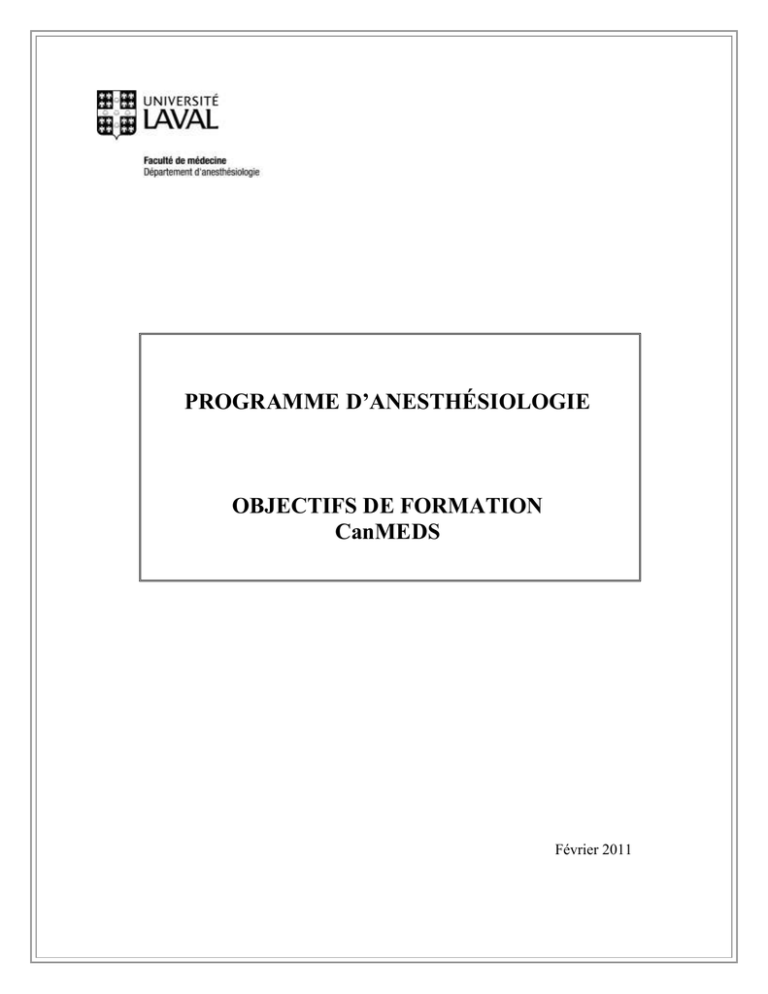 UNIVERSITÉ
LAVAL

Faculté de médecine
Département d'anesthésiologie

PROGRAMME D'ANESTHÉSIOLOGIE

OBJECTIFS DE FORMATION
CanMEDS

Février 2011